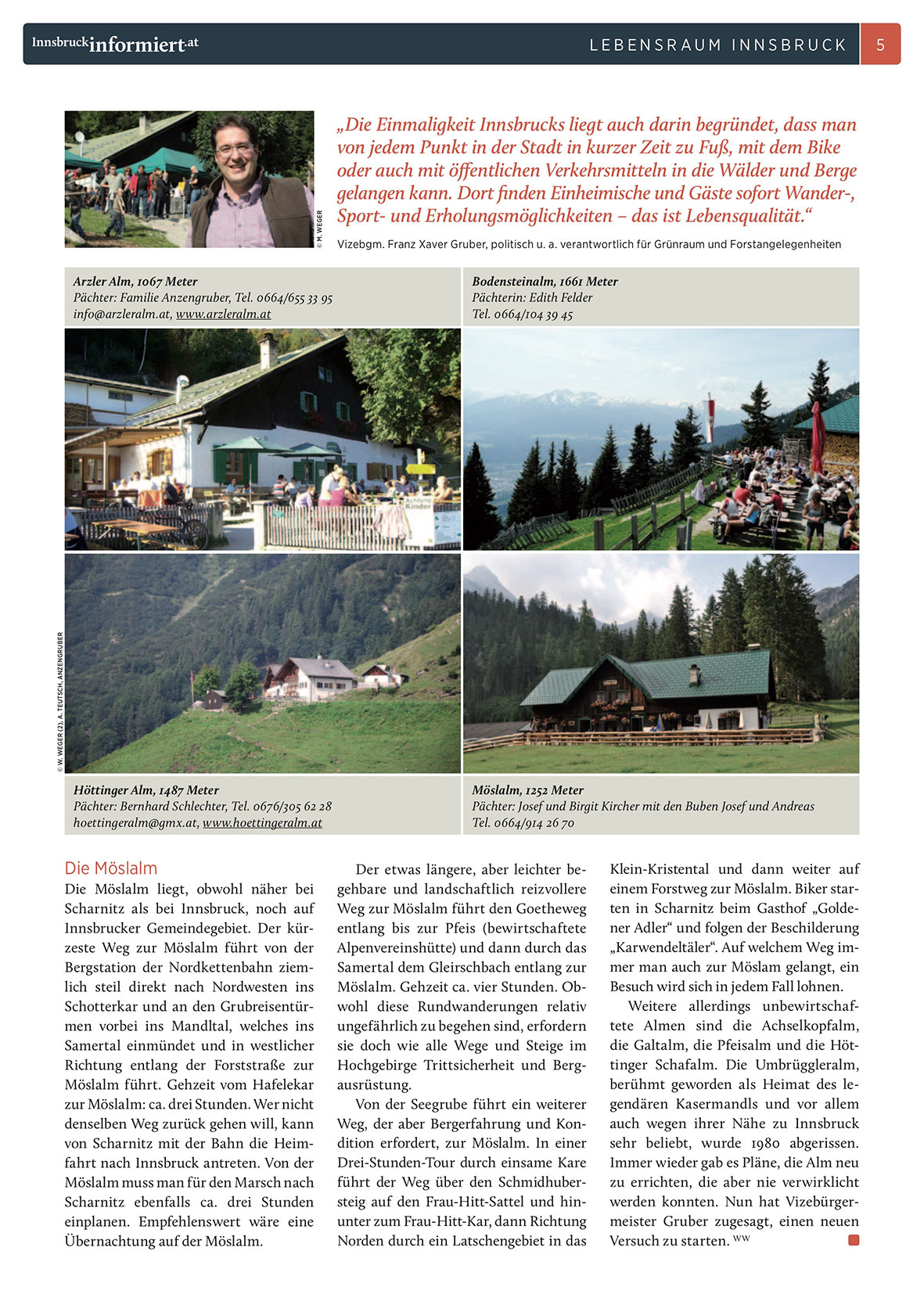 Innsbruckinformiert.at

LEBENSRAUM INNSBRUCK 5

© M. WEGER

„Die Einmaligkeit Innsbrucks liegt auch darin begründet, dass man von jedem Punkt in der Stadt in kurzer Zeit zu Fuß, mit dem Bike oder auch mit öffentlichen Verkehrsmitteln in die Wälder und Berge gelangen kann. Dort finden Einheimische und Gäste sofort Wander-, Sport- und Erholungsmöglichkeiten – das ist Lebensqualität.“

Vizebgm. Franz Xaver Gruber, politisch u. a. verantwortlich für Grünraum und Forstangelegenheiten

Arzler Alm, 1067 Meter
Pächter: Familie Anzengruber, Tel. 0664/655 33 95
info@arzleralm.at, www.arzleralm.at

Bodensteinalm, 1661 Meter
Pächterin: Edith Felder
Tel. 0664/104 39 45

Achtung Kinder

© W. WEGER (2), A. TEUTSCH, ANZENGRUBER

Höttinger Alm, 1487 Meter
Pächter: Bernhard Schlechter, Tel. 0676/305 62 28
hoettingeralm@gmx.at, www.hoettingeralm.at

Möslalm, 1252 Meter
Pächter: Josef und Birgit Kircher mit den Buben Josef und Andreas
Tel. 0664/914 26 70

Die Möslalm
Die Möslalm liegt, obwohl näher bei Scharnitz als bei Innsbruck, noch auf Innsbrucker Gemeindegebiet. Der kürzeste Weg zur Möslalm führt von der Bergstation der Nordkettenbahn ziemlich steil direkt nach Nordwesten ins Schotterkar und an den Grubreisentürmen vorbei ins Mandltal, welches ins Samertal einmündet und in westlicher Richtung entlang der Forststraße zur Möslalm führt. Gehzeit vom Hafelekar zur Möslalm: ca. drei Stunden. Wer nicht denselben Weg zurück gehen will, kann von Scharnitz mit der Bahn die Heimfahrt nach Innsbruck antreten. Von der Möslalm muss man für den Marsch nach Scharnitz ebenfalls ca. drei Stunden einplanen. Empfehlenswert wäre eine Übernachtung auf der Möslalm.

Der etwas längere, aber leichter begehbare und landschaftlich reizvollere Weg zur Möslalm führt den Goetheweg entlang bis zur Pfeis (bewirtschaftete Alpenvereinshütte) und dann durch das Samertal dem Gleirschbach entlang zur Möslalm. Gehzeit ca. vier Stunden. Obwohl diese Rundwanderungen relativ ungefährlich zu begehen sind, erfordern sie doch wie alle Wege und Steige im Hochgebirge Trittsicherheit und Bergausrüstung.

Von der Seegrube führt ein weiterer Weg, der aber Bergerfahrung und Kondition erfordert, zur Möslalm. In einer Drei-Stunden-Tour durch einsame Kare führt der Weg über den Schmidhubersteig auf den Frau-Hitt-Sattel und hinunter zum Frau-Hitt-Kar, dann Richtung Norden durch ein Latschengebiet in das Klein-Kristental und dann weiter auf einem Forstweg zur Möslalm. Biker starten in Scharnitz beim Gasthof „Goldener Adler“ und folgen der Beschilderung „Karwendeltäler“. Auf welchem Weg immer man auch zur Möslam gelangt, ein Besuch wird sich in jedem Fall lohnen.

Weitere allerdings unbewirtschaftete Almen sind die Achselkopfalm, die Galtalm, die Pfeisalm und die Höttinger Schafalm. Die Umbrüggleralm, berühmt geworden als Heimat des legendären Kasermandls und vor allem auch wegen ihrer Nähe zu Innsbruck sehr beliebt, wurde 1980 abgerissen. Immer wieder gab es Pläne, die Alm neu zu errichten, die aber nie verwirklicht werden konnten. Nun hat Vizebürgermeister Gruber zugesagt, einen neuen Versuch zu starten. WW